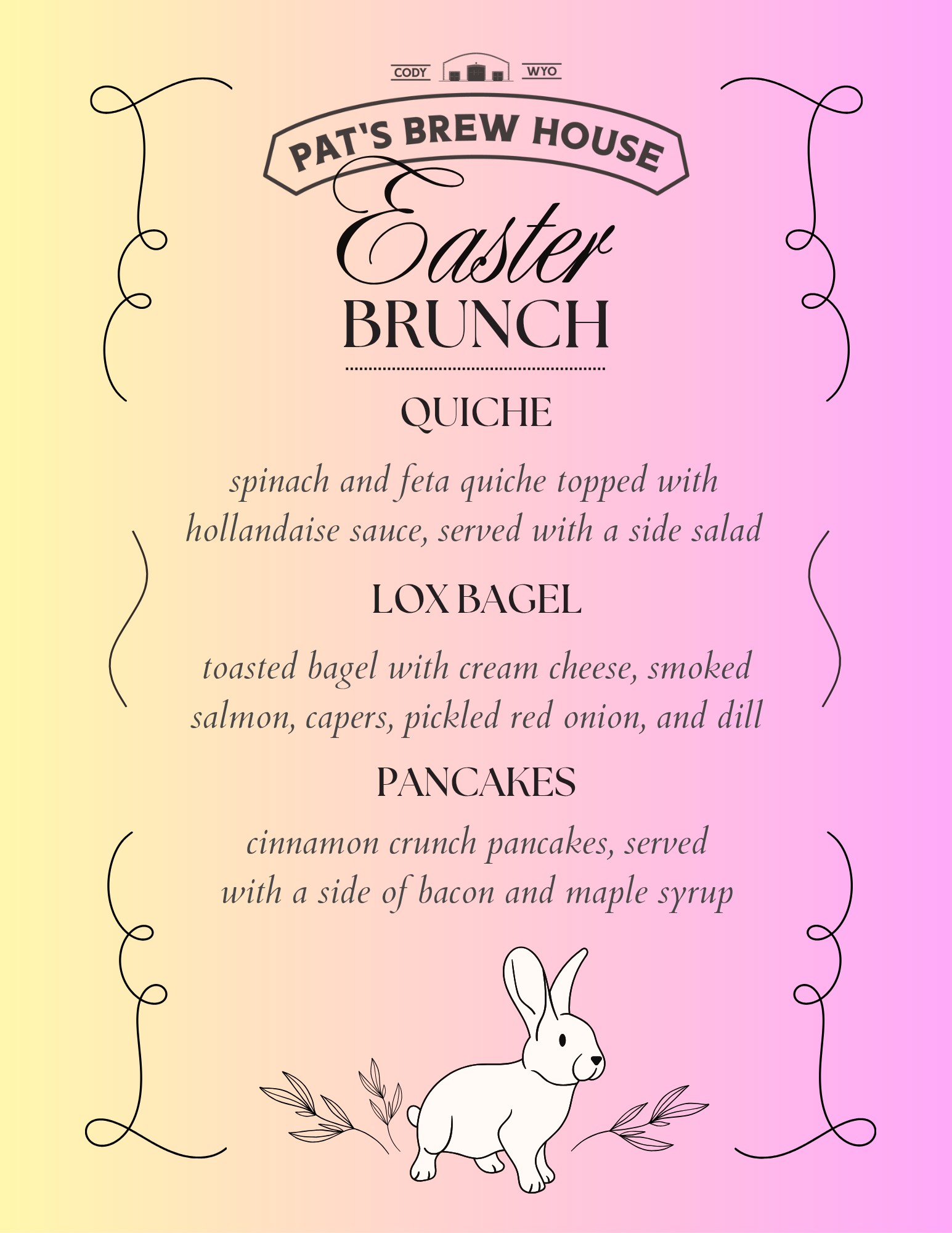 CODY WYO

PAT'S BREW HOUSE

Easter

BRUNCH

QUICHE

spinach and feta quiche topped with hollandaise sauce, served with a side salad

LOX BAGEL

toasted bagel with cream cheese, smoked salmon, capers, pickled red onion, and dill

PANCAKES

cinnamon crunch pancakes, served with a side of bacon and maple syrup